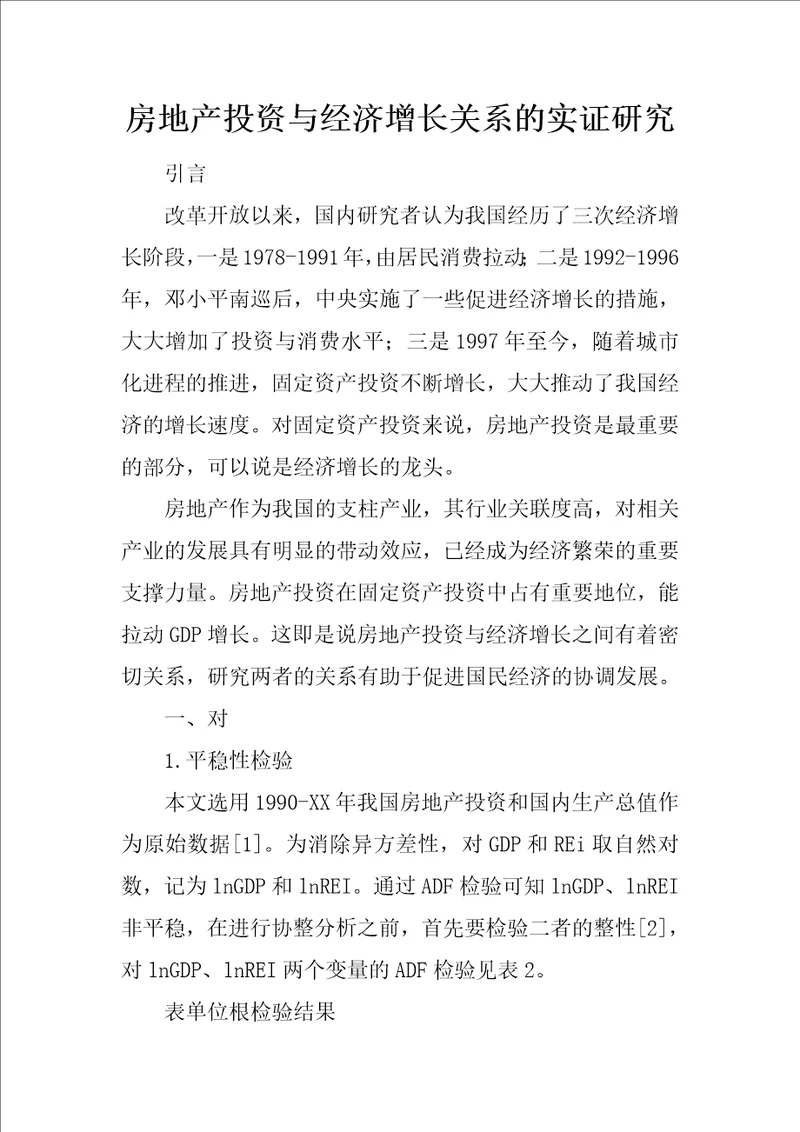 房地产投资与经济增长关系的实证研究

引言

改革开放以来，国内研究者认为我国经历了三次经济增长阶段，一是1978-1991年，由居民消费拉动；二是1992-1996年，邓小平南巡后，中央实施了一些促进经济增长的措施，大大增加了投资与消费水平；三是1997年至今，随着城市化进程的推进，固定资产投资不断增长，大大推动了我国经济的增长速度。对固定资产投资来说，房地产投资是最重要的部分，可以说是经济增长的龙头。

房地产作为我国的支柱产业，其行业关联度高，对相关产业的发展具有明显的带动效应，已经成为经济繁荣的重要支撑力量。房地产投资在固定资产投资中占有重要地位，能拉动GDP增长。这即是说房地产投资与经济增长之间有着密切关系，研究两者的关系有助于促进国民经济的协调发展。

一、对

1.平稳性检验

本文选用1990-XX年我国房地产投资和国内生产总值作为原始数据[1]。为消除异方差性，对GDP和REi取自然对数，记为lnGDP和lnREI。通过ADF检验可知lnGDP、lnREI非平稳，在进行协整分析之前，首先要检验二者的整性[2]，对lnGDP、lnREI两个变量的ADF检验见表2。

表单位根检验结果